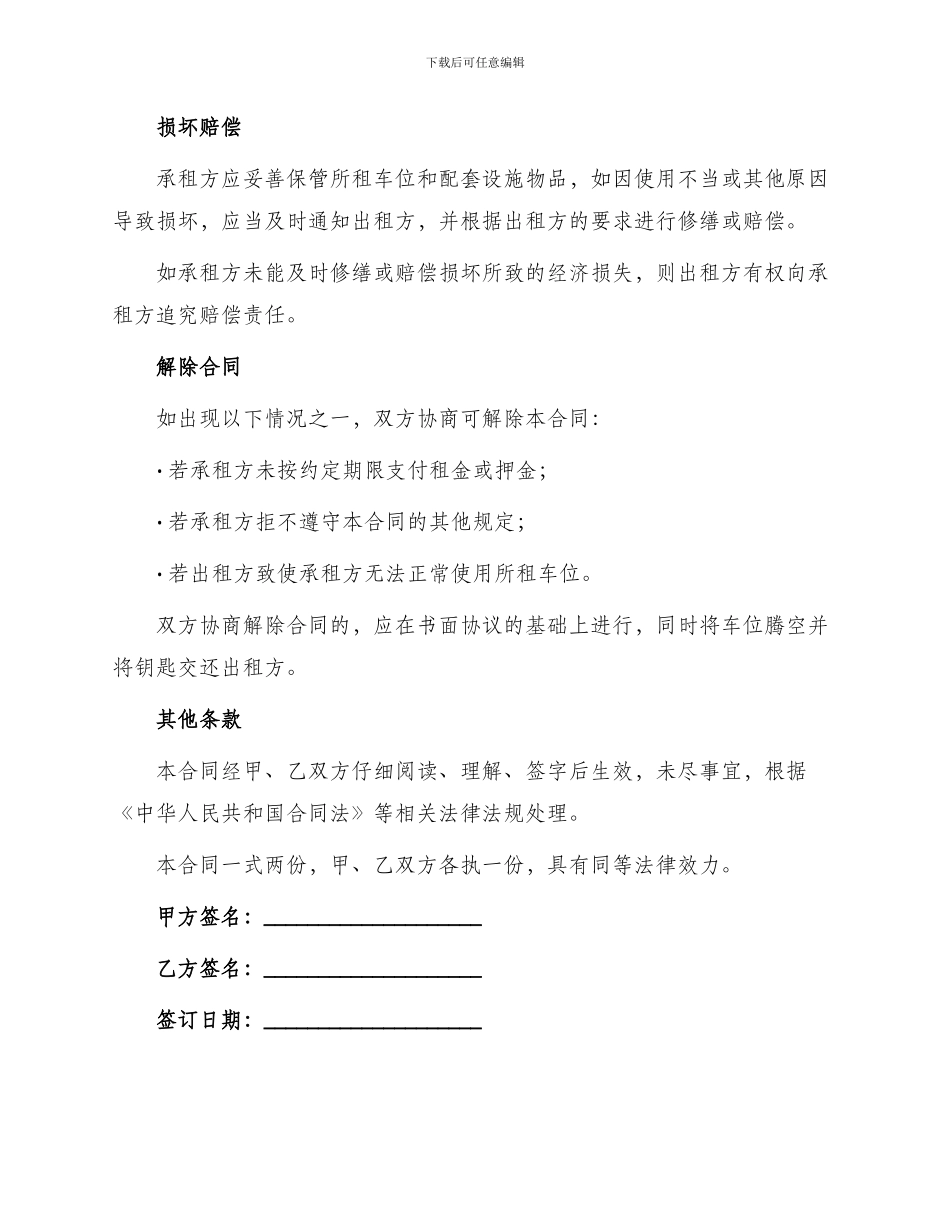 下载后可任意编辑

损坏赔偿

承租方应妥善保管所租车位和配套设施物品，如因使用不当或其他原因导致损坏，应当及时通知出租方，并根据出租方的要求进行修缮或赔偿。

如承租方未能及时修缮或赔偿损坏所致的经济损失，则出租方有权向承租方追究赔偿责任。

解除合同

如出现以下情况之一，双方协商可解除本合同：

· 若承租方未按约定期限支付租金或押金；

· 若承租方拒不遵守本合同的其他规定；

· 若出租方致使承租方无法正常使用所租车位。

双方协商解除合同的，应在书面协议的基础上进行，同时将车位腾空并将钥匙交还出租方。

其他条款

本合同经甲、乙双方仔细阅读、理解、签字后生效，未尽事宜，根据《中华人民共和国合同法》等相关法律法规处理。

本合同一式两份，甲、乙双方各执一份，具有同等法律效力。

甲方签名：____________________

乙方签名：____________________

签订日期：____________________